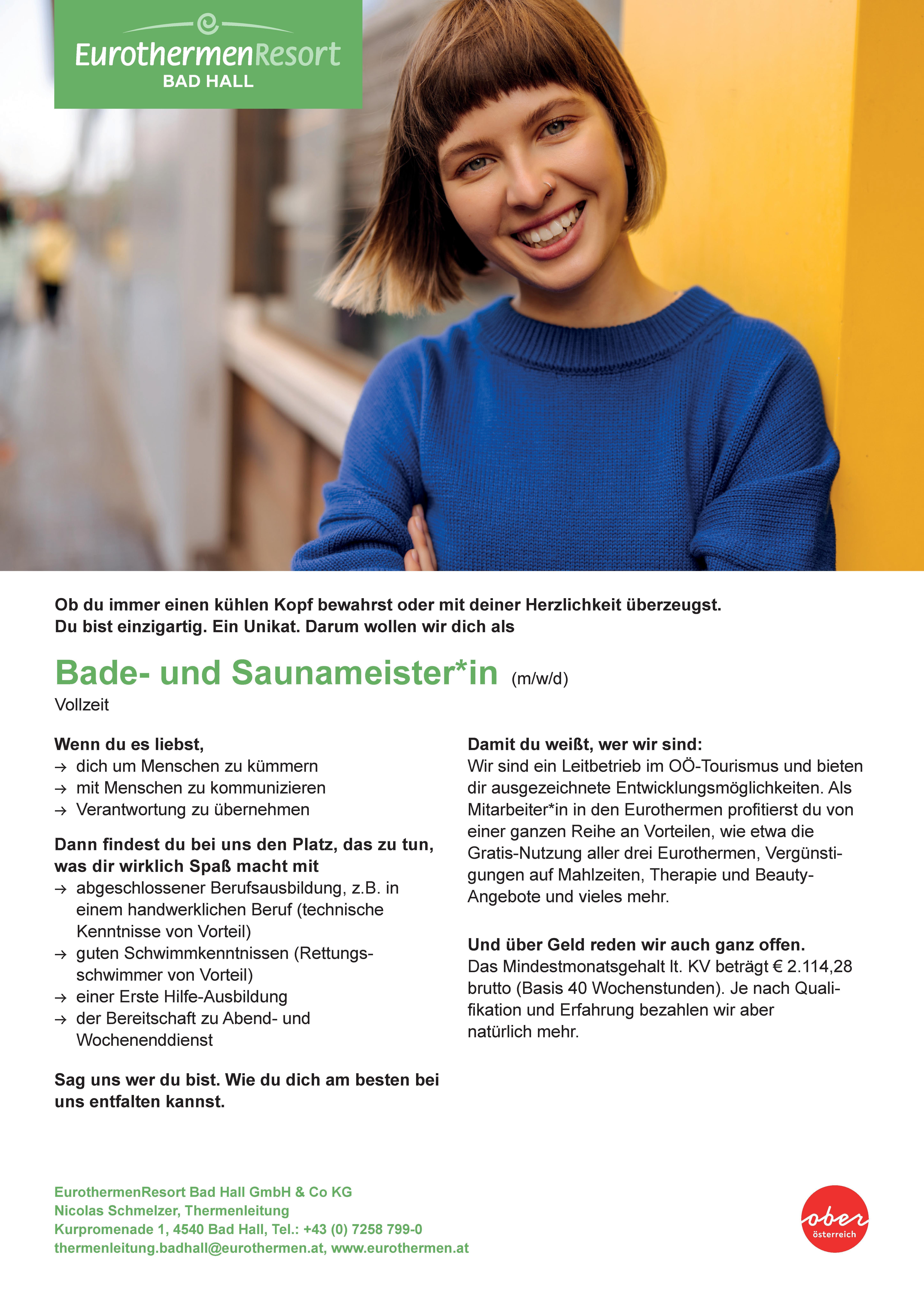 EurothermenResort
BAD HALL

Ob du immer einen kühlen Kopf bewahrst oder mit deiner Herzlichkeit überzeugst. Du bist einzigartig. Ein Unikat. Darum wollen wir dich als

Bade- und Saunameister*in (m/w/d)
Vollzeit

Wenn du es liebst,
→ dich um Menschen zu kümmern
→ mit Menschen zu kommunizieren
→ Verantwortung zu übernehmen

Dann findest du bei uns den Platz, das zu tun, was dir wirklich Spaß macht mit
→ abgeschlossener Berufsausbildung, z.B. in einem handwerklichen Beruf (technische Kenntnisse von Vorteil)
→ guten Schwimmkenntnissen (Rettungsschwimmer von Vorteil)
→ einer Erste Hilfe-Ausbildung
→ der Bereitschaft zu Abend- und Wochenenddienst

Sag uns wer du bist. Wie du dich am besten bei uns entfalten kannst.

Damit du weißt, wer wir sind:
Wir sind ein Leitbetrieb im OÖ-Tourismus und bieten dir ausgezeichnete Entwicklungsmöglichkeiten. Als Mitarbeiter*in in den Eurothermen profitierst du von einer ganzen Reihe an Vorteilen, wie etwa die Gratis-Nutzung aller drei Eurothermen, Vergünstigungen auf Mahlzeiten, Therapie und Beauty-Angebote und vieles mehr.

Und über Geld reden wir auch ganz offen.
Das Mindestmonatsgehalt lt. KV beträgt € 2.114,28 brutto (Basis 40 Wochenstunden). Je nach Qualifikation und Erfahrung bezahlen wir aber natürlich mehr.

EurothermenResort Bad Hall GmbH & Co KG
Nicolas Schmelzer, Thermenleitung
Kurpromenade 1, 4540 Bad Hall, Tel.: +43 (0) 7258 799-0
thermenleitung.badhall@eurothermen.at, www.eurothermen.at

ober
österreich